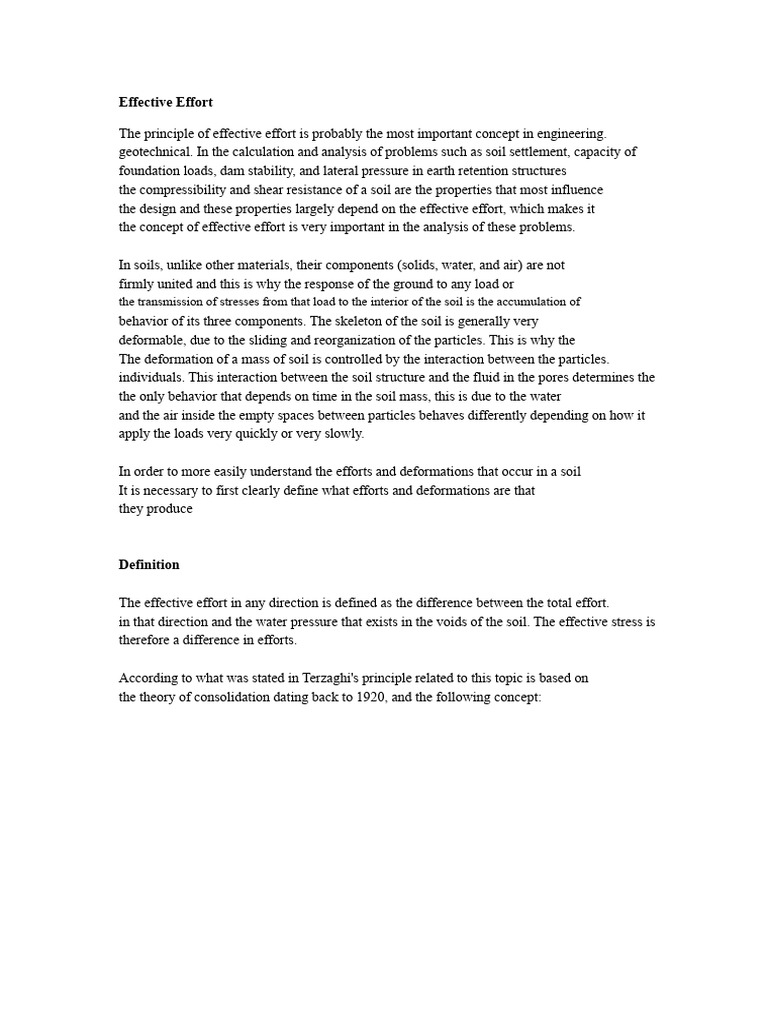 Effective Effort

The principle of effective effort is probably the most important concept in engineering. geotechnical. In the calculation and analysis of problems such as soil settlement, capacity of foundation loads, dam stability, and lateral pressure in earth retention structures the compressibility and shear resistance of a soil are the properties that most influence the design and these properties largely depend on the effective effort, which makes it the concept of effective effort is very important in the analysis of these problems.

In soils, unlike other materials, their components (solids, water, and air) are not firmly united and this is why the response of the ground to any load or the transmission of stresses from that load to the interior of the soil is the accumulation of behavior of its three components. The skeleton of the soil is generally very deformable, due to the sliding and reorganization of the particles. This is why the The deformation of a mass of soil is controlled by the interaction between the particles. individuals. This interaction between the soil structure and the fluid in the pores determines the the only behavior that depends on time in the soil mass, this is due to the water and the air inside the empty spaces between particles behaves differently depending on how it apply the loads very quickly or very slowly.

In order to more easily understand the efforts and deformations that occur in a soil It is necessary to first clearly define what efforts and deformations are that they produce

Definition

The effective effort in any direction is defined as the difference between the total effort. in that direction and the water pressure that exists in the voids of the soil. The effective stress is therefore a difference in efforts.

According to what was stated in Terzaghi's principle related to this topic is based on the theory of consolidation dating back to 1920, and the following concept: